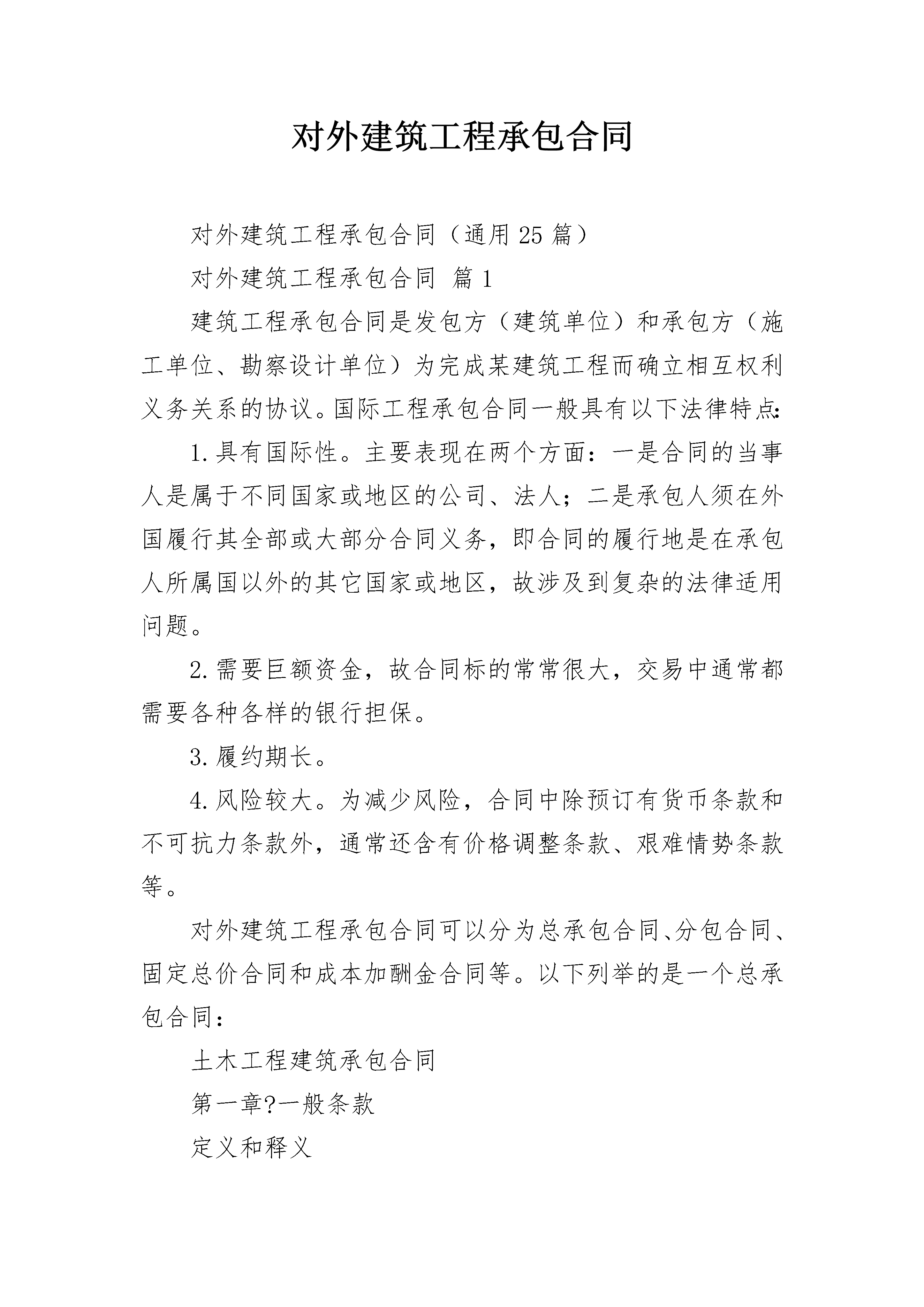 对外建筑工程承包合同

对外建筑工程承包合同（通用25篇）

对外建筑工程承包合同 篇1

建筑工程承包合同是发包方（建筑单位）和承包方（施工单位、勘察设计单位）为完成某建筑工程而确立相互权利义务关系的协议。国际工程承包合同一般具有以下法律特点:

1.具有国际性。主要表现在两个方面：一是合同的当事人是属于不同国家或地区的公司、法人；二是承包人须在外国履行其全部或大部分合同义务，即合同的履行地是在承包人所属国以外的其它国家或地区，故涉及到复杂的法律适用问题。

2.需要巨额资金，故合同标的常常很大，交易中通常都需要各种各样的银行担保。

3.履约期长。

4.风险较大。为减少风险，合同中除预订有货币条款和不可抗力条款外，通常还含有价格调整条款、艰难情势条款等。

对外建筑工程承包合同可以分为总承包合同、分包合同、固定总价合同和成本加酬金合同等。以下列举的是一个总承包合同：

土木工程建筑承包合同

第一章?一般条款

定义和释义